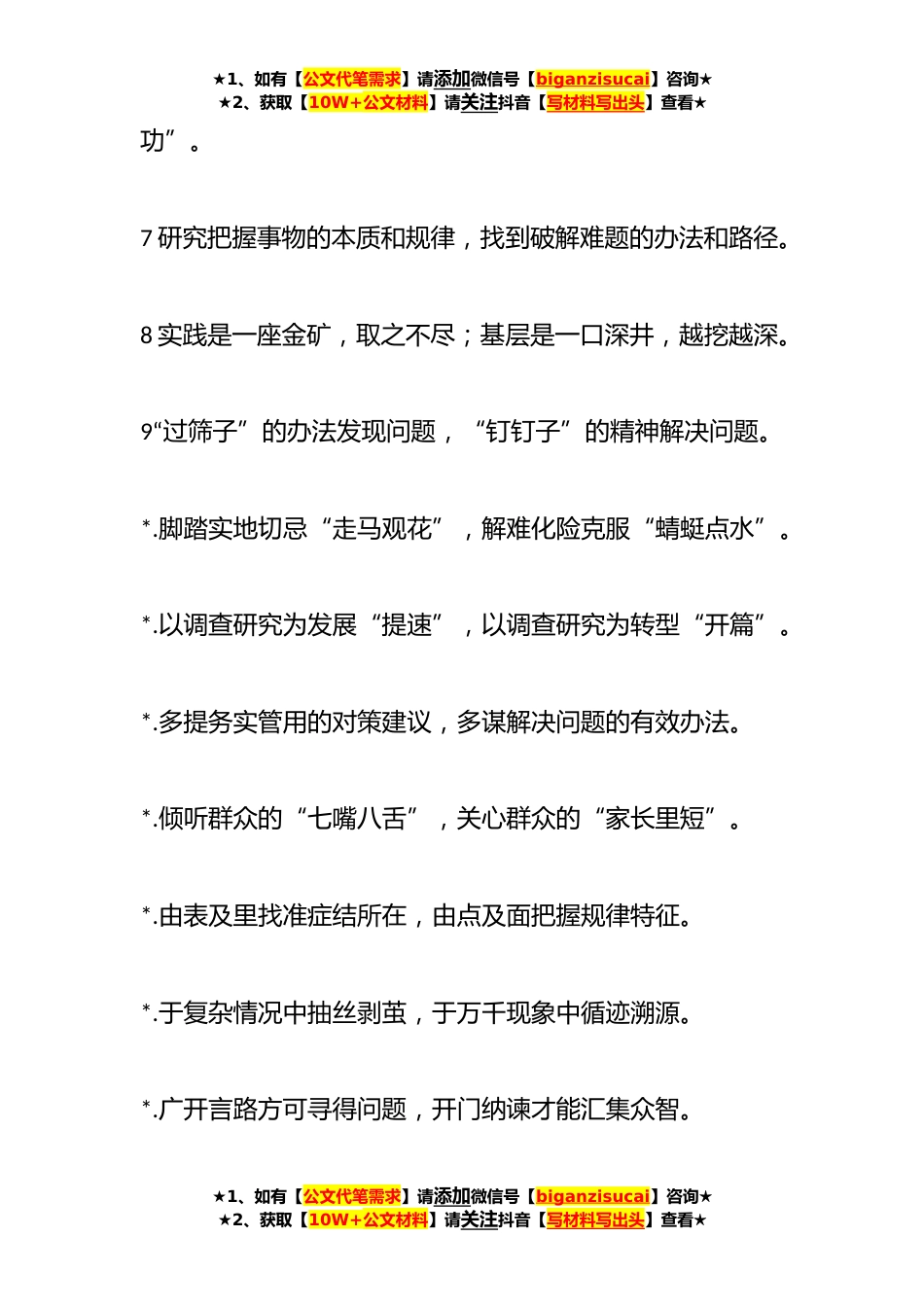 ★1、如有【公文代笔需求】请添加微信号【biganzisucai】咨询★
★2、获取【10W+公文材料】请关注抖音【写材料写出头】查看★

功”。

7 研究把握事物的本质和规律，找到破解难题的办法和路径。

8 实践是一座金矿，取之不尽；基层是一口深井，越挖越深。

9“过筛子”的办法发现问题，“钉钉子”的精神解决问题。

*.脚踏实地切忌“走马观花”，解难化险克服“蜻蜓点水”。

*.以调查研究为发展“提速”，以调查研究为转型“开篇”。

*.多提务实管用的对策建议，多谋解决问题的有效办法。

*.倾听群众的“七嘴八舌”，关心群众的“家长里短”。

*.由表及里找准症结所在，由点及面把握规律特征。

*.于复杂情况中抽丝剥茧，于万千现象中循迹溯源。

*.广开言路方可寻得问题，开门纳谏才能汇集众智。

★1、如有【公文代笔需求】请添加微信号【biganzisucai】咨询★
★2、获取【10W+公文材料】请关注抖音【写材料写出头】查看★